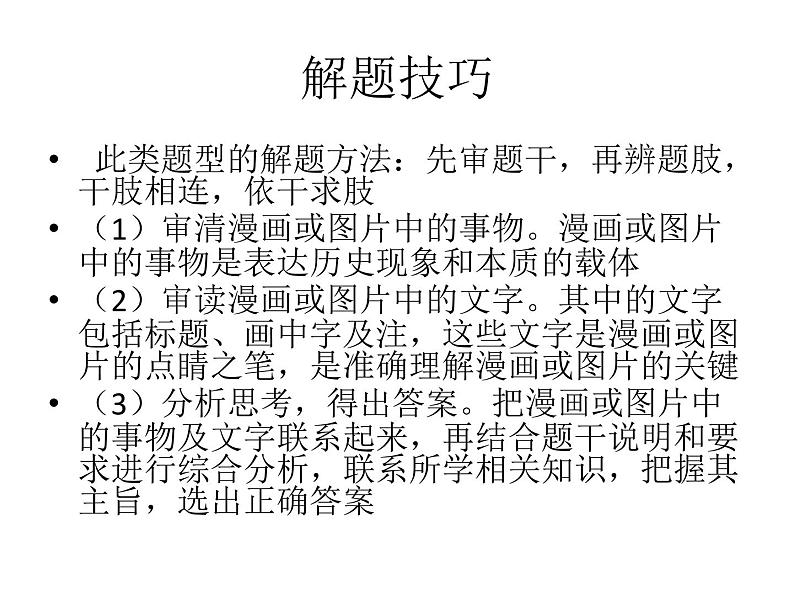 解题技巧

• 此类题型的解题方法：先审题干，再辨题肢，干肢相连，依干求肢

• （1）审清漫画或图片中的事物。漫画或图片中的事物是表达历史现象和本质的载体

• （2）审读漫画或图片中的文字。其中的文字包括标题、画中字及注，这些文字是漫画或图片的点睛之笔，是准确理解漫画或图片的关键

• （3）分析思考，得出答案。把漫画或图片中的事物及文字联系起来，再结合题干说明和要求进行综合分析，联系所学相关知识，把握其主旨，选出正确答案